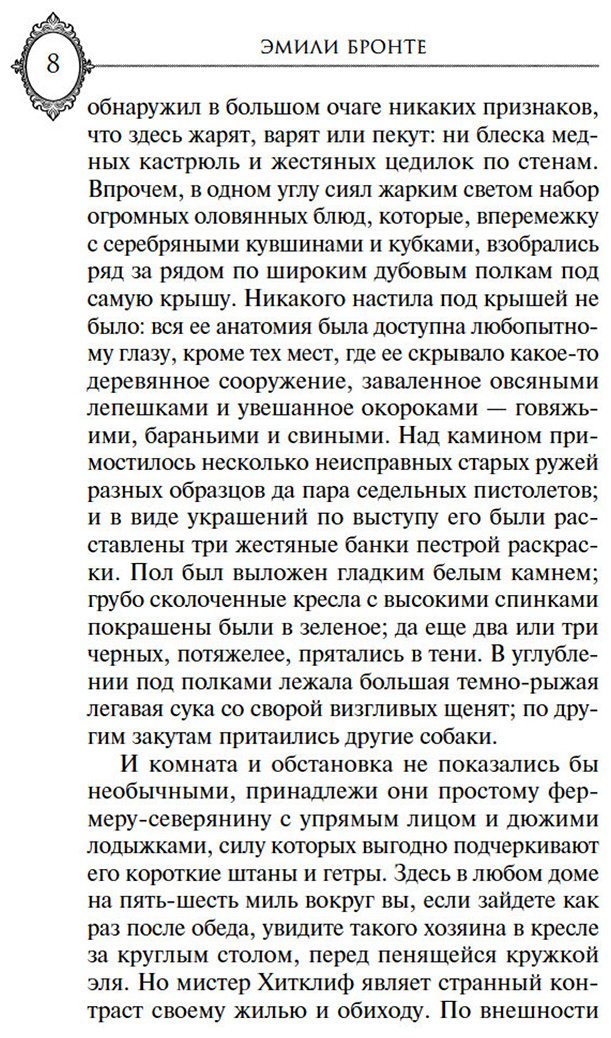 8

ЭМИЛИ БРОНТЕ

обнаружил в большом очаге никаких признаков, что здесь жарят, варят или пекут: ни блеска медных кастрюль и жестяных цедилок по стенам. Впрочем, в одном углу сиял жарким светом набор огромных оловянных блюд, которые, вперемежку с серебряными кувшинами и кубками, взобрались ряд за рядом по широким дубовым полкам под самую крышу. Никакого настила под крышей не было: вся ее анатомия была доступна любопытному глазу, кроме тех мест, где ее скрывало какое-то деревянное сооружение, заваленное овсяными лепешками и увешанное окороками — говяжьими, бараньими и свиными. Над камином примостилось несколько неисправных старых ружей разных образцов да пара седельных пистолетов; и в виде украшений по выступу его были расставлены три жестяные банки пестрой раскраски. Пол был выложен гладким белым камнем; грубо сколоченные кресла с высокими спинками покрашены были в зеленое; да еще два или три черных, потяжелее, прятались в тени. В углублении под полками лежала большая темно-рыжая легавая сука со сворой визгливых щенят; по другим закутам притаились другие собаки.

И комната и обстановка не показались бы необычными, принадлежи они простому фермеру-северянину с упрямым лицом и дюжими лодыжками, силу которых выгодно подчеркивают его короткие штаны и гетры. Здесь в любом доме на пять-шесть миль вокруг вы, если зайдете как раз после обеда, увидите такого хозяина в кресле за круглым столом, перед пенящейся кружкой эля. Но мистер Хитклиф являет странный контраст своему жилью и обиходу. По внешности